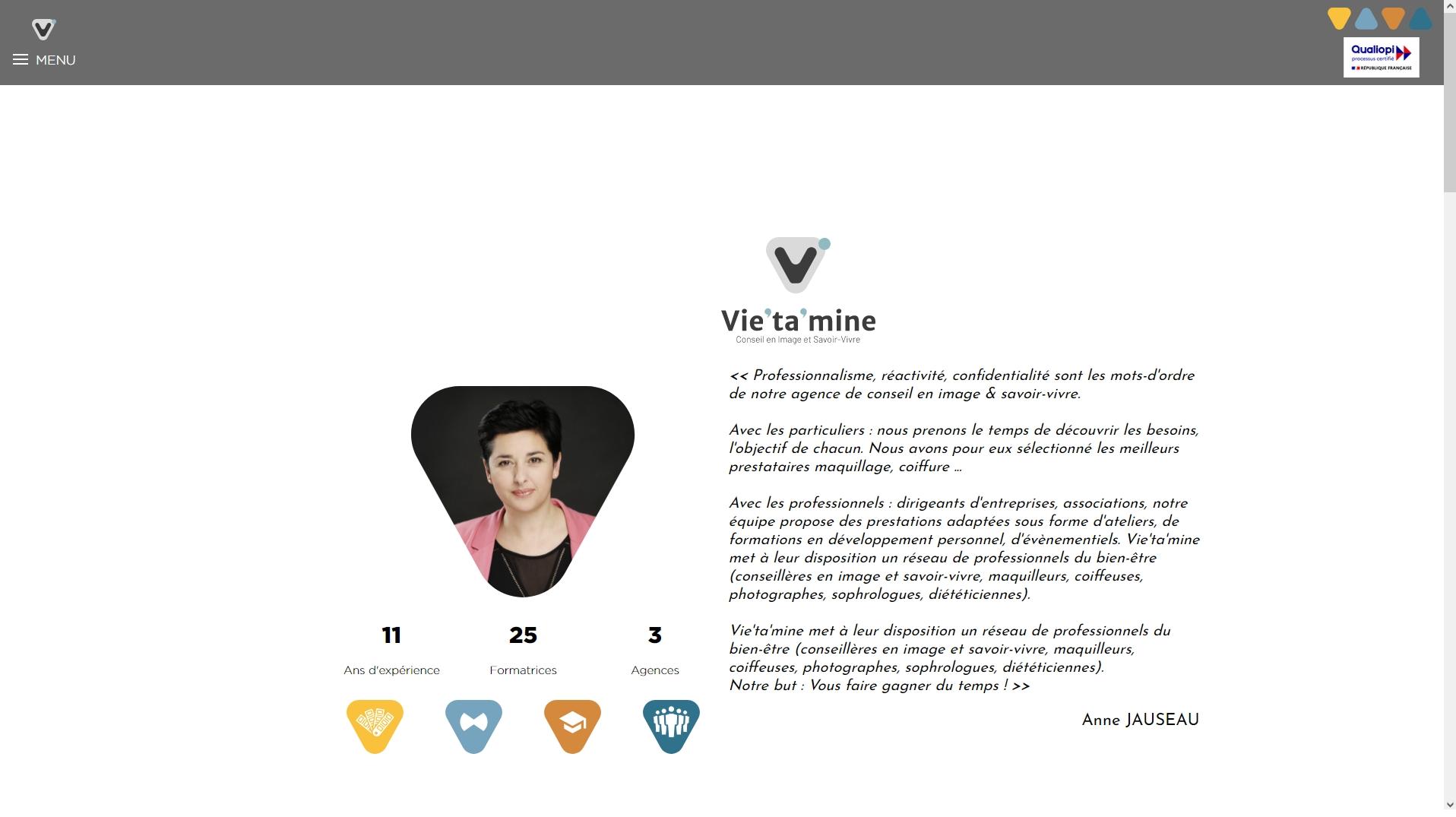 MENU

Qualiopi
processus certifié
RÉPUBLIQUE FRANÇAISE

Vie'ta'mine
Conseil en Image et Savoir-Vivre

<< Professionnalisme, réactivité, confidentialité sont les mots-d'ordre de notre agence de conseil en image & savoir-vivre.

Avec les particuliers : nous prenons le temps de découvrir les besoins, l'objectif de chacun. Nous avons pour eux sélectionné les meilleurs prestataires maquillage, coiffure ...

Avec les professionnels : dirigeants d'entreprises, associations, notre équipe propose des prestations adaptées sous forme d'ateliers, de formations en développement personnel, d'évènementiels. Vie'ta'mine met à leur disposition un réseau de professionnels du bien-être (conseillères en image et savoir-vivre, maquilleurs, coiffeuses, photographes, sophrologues, diététiciennes).

Vie'ta'mine met à leur disposition un réseau de professionnels du bien-être (conseillères en image et savoir-vivre, maquilleurs, coiffeuses, photographes, sophrologues, diététiciennes).
Notre but : Vous faire gagner du temps ! >>

Anne JAUSEAU

11
Ans d'expérience

25
Formatrices

3
Agences